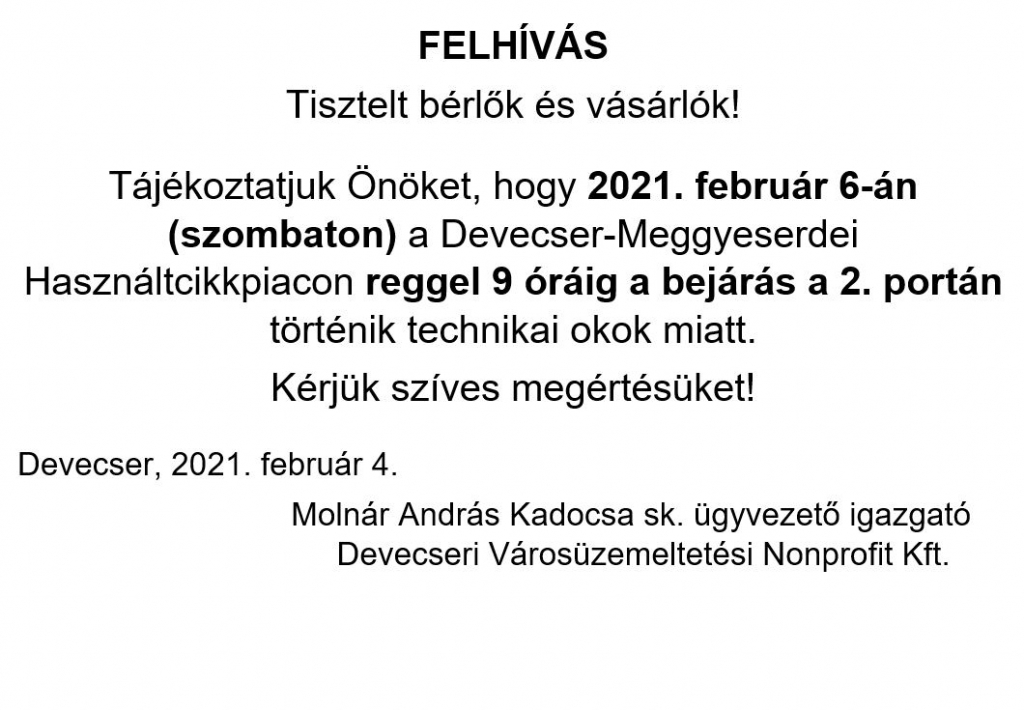 FELHÍVÁS

Tisztelt bérlők és vásárlók!

Tájékoztatjuk Önöket, hogy 2021. február 6-án (szombaton) a Devecser-Meggyeserdei Használtcikkpiacon reggel 9 óráig a bejárás a 2. portán történik technikai okok miatt.

Kérjük szíves megértésüket!

Devecser, 2021. február 4.

Molnár András Kadocsa sk. ügyvezető igazgató
Devecseri Városüzemeltetési Nonprofit Kft.